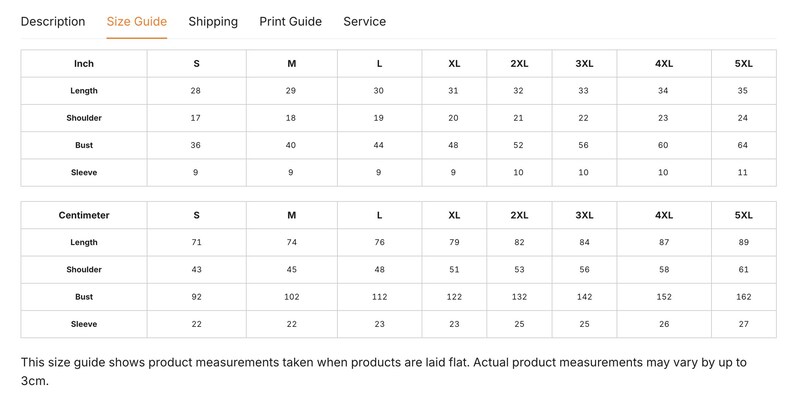 Description Size Guide Shipping Print Guide Service

| Inch | S | M | L | XL | 2XL | 3XL | 4XL | 5XL |
|---|---|---|---|---|---|---|---|---|
| Length | 28 | 29 | 30 | 31 | 32 | 33 | 34 | 35 |
| Shoulder | 17 | 18 | 19 | 20 | 21 | 22 | 23 | 24 |
| Bust | 36 | 40 | 44 | 48 | 52 | 56 | 60 | 64 |
| Sleeve | 9 | 9 | 9 | 9 | 10 | 10 | 10 | 11 |

| Centimeter | S | M | L | XL | 2XL | 3XL | 4XL | 5XL |
|---|---|---|---|---|---|---|---|---|
| Length | 71 | 74 | 76 | 79 | 82 | 84 | 87 | 89 |
| Shoulder | 43 | 45 | 48 | 51 | 53 | 56 | 58 | 61 |
| Bust | 92 | 102 | 112 | 122 | 132 | 142 | 152 | 162 |
| Sleeve | 22 | 22 | 23 | 23 | 25 | 25 | 26 | 27 |

This size guide shows product measurements taken when products are laid flat. Actual product measurements may vary by up to 3cm.